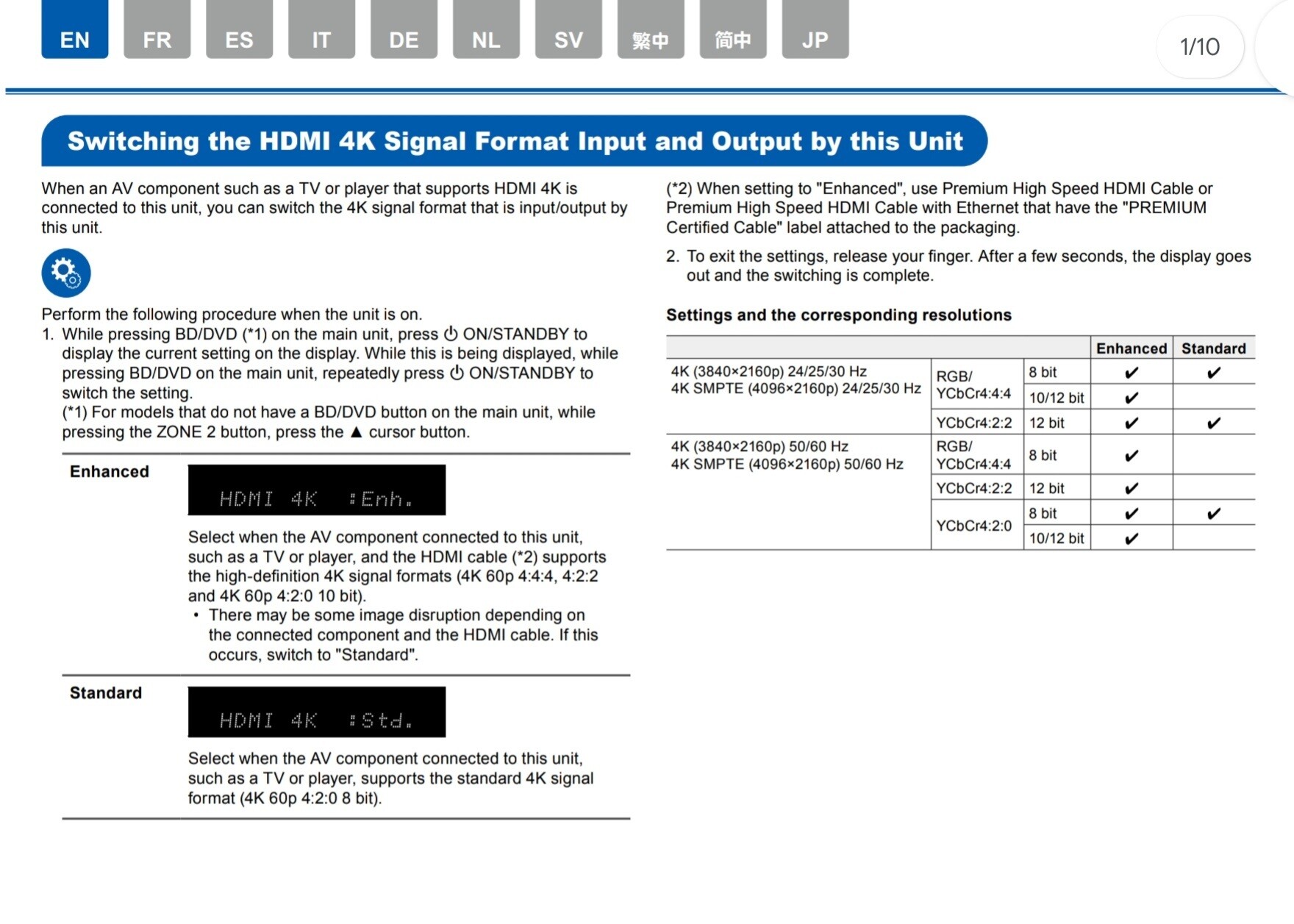 EN FR ES IT DE NL SV 繁中 简中 JP

1/10

Switching the HDMI 4K Signal Format Input and Output by this Unit

When an AV component such as a TV or player that supports HDMI 4K is connected to this unit, you can switch the 4K signal format that is input/output by this unit.

Perform the following procedure when the unit is on.
1. While pressing BD/DVD (*1) on the main unit, press ⏻ ON/STANDBY to display the current setting on the display. While this is being displayed, while pressing BD/DVD on the main unit, repeatedly press ⏻ ON/STANDBY to switch the setting.
(*1) For models that do not have a BD/DVD button on the main unit, while pressing the ZONE 2 button, press the ▲ cursor button.

Enhanced

HDMI 4K :Enh.

Select when the AV component connected to this unit, such as a TV or player, and the HDMI cable (*2) supports the high-definition 4K signal formats (4K 60p 4:4:4, 4:2:2 and 4K 60p 4:2:0 10 bit).
• There may be some image disruption depending on the connected component and the HDMI cable. If this occurs, switch to "Standard".

Standard

HDMI 4K :Std.

Select when the AV component connected to this unit, such as a TV or player, supports the standard 4K signal format (4K 60p 4:2:0 8 bit).

(*2) When setting to "Enhanced", use Premium High Speed HDMI Cable or Premium High Speed HDMI Cable with Ethernet that have the "PREMIUM Certified Cable" label attached to the packaging.

2. To exit the settings, release your finger. After a few seconds, the display goes out and the switching is complete.

Settings and the corresponding resolutions

| | | | Enhanced | Standard |
|---|---|---|---|---|
| 4K (3840×2160p) 24/25/30 Hz 4K SMPTE (4096×2160p) 24/25/30 Hz | RGB/ YCbCr4:4:4 | 8 bit | ✔ | ✔ |
| | | 10/12 bit | ✔ | |
| | YCbCr4:2:2 | 12 bit | ✔ | ✔ |
| 4K (3840×2160p) 50/60 Hz 4K SMPTE (4096×2160p) 50/60 Hz | RGB/ YCbCr4:4:4 | 8 bit | ✔ | |
| | YCbCr4:2:2 | 12 bit | ✔ | |
| | YCbCr4:2:0 | 8 bit | ✔ | ✔ |
| | | 10/12 bit | ✔ | |